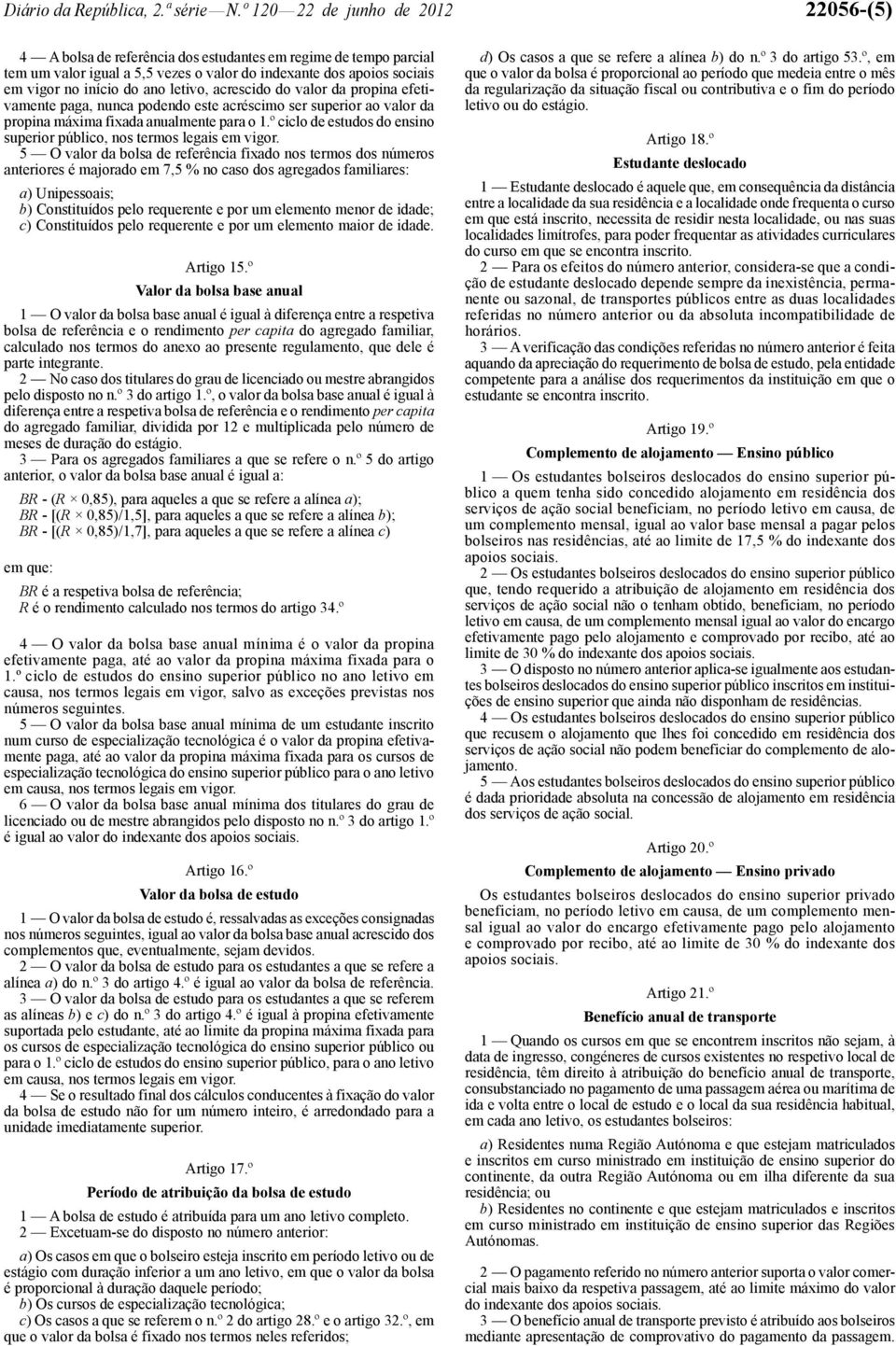 Diário da República, 2.ª série — N.º 120 — 22 de junho de 2012

22056-(5)

4 — A bolsa de referência dos estudantes em regime de tempo parcial tem um valor igual a 5,5 vezes o valor do indexante dos apoios sociais em vigor no início do ano letivo, acrescido do valor da propina efetivamente paga, nunca podendo este acréscimo ser superior ao valor da propina máxima fixada anualmente para o 1.º ciclo de estudos do ensino superior público, nos termos legais em vigor.

5 — O valor da bolsa de referência fixado nos termos dos números anteriores é majorado em 7,5 % no caso dos agregados familiares:

a) Unipessoais;
b) Constituídos pelo requerente e por um elemento menor de idade;
c) Constituídos pelo requerente e por um elemento maior de idade.

Artigo 15.º

Valor da bolsa base anual

1 — O valor da bolsa base anual é igual à diferença entre a respetiva bolsa de referência e o rendimento per capita do agregado familiar, calculado nos termos do anexo ao presente regulamento, que dele é parte integrante.

2 — No caso dos titulares do grau de licenciado ou mestre abrangidos pelo disposto no n.º 3 do artigo 1.º, o valor da bolsa base anual é igual à diferença entre a respetiva bolsa de referência e o rendimento per capita do agregado familiar, dividida por 12 e multiplicada pelo número de meses de duração do estágio.

3 — Para os agregados familiares a que se refere o n.º 5 do artigo anterior, o valor da bolsa base anual é igual a:

BR - (R × 0,85), para aqueles a que se refere a alínea a);
BR - [(R × 0,85)/1,5], para aqueles a que se refere a alínea b);
BR - [(R × 0,85)/1,7], para aqueles a que se refere a alínea c)

em que:

BR é a respetiva bolsa de referência;
R é o rendimento calculado nos termos do artigo 34.º

4 — O valor da bolsa base anual mínima é o valor da propina efetivamente paga, até ao valor da propina máxima fixada para o 1.º ciclo de estudos do ensino superior público no ano letivo em causa, nos termos legais em vigor, salvo as exceções previstas nos números seguintes.

5 — O valor da bolsa base anual mínima de um estudante inscrito num curso de especialização tecnológica é o valor da propina efetivamente paga, até ao valor da propina máxima fixada para os cursos de especialização tecnológica do ensino superior público para o ano letivo em causa, nos termos legais em vigor.

6 — O valor da bolsa base anual mínima dos titulares do grau de licenciado ou de mestre abrangidos pelo disposto no n.º 3 do artigo 1.º é igual ao valor do indexante dos apoios sociais.

Artigo 16.º

Valor da bolsa de estudo

1 — O valor da bolsa de estudo é, ressalvadas as exceções consignadas nos números seguintes, igual ao valor da bolsa base anual acrescido dos complementos que, eventualmente, sejam devidos.

2 — O valor da bolsa de estudo para os estudantes a que se refere a alínea a) do n.º 3 do artigo 4.º é igual ao valor da bolsa de referência.

3 — O valor da bolsa de estudo para os estudantes a que se referem as alíneas b) e c) do n.º 3 do artigo 4.º é igual à propina efetivamente suportada pelo estudante, até ao limite da propina máxima fixada para os cursos de especialização tecnológica do ensino superior público ou para o 1.º ciclo de estudos do ensino superior público, para o ano letivo em causa, nos termos legais em vigor.

4 — Se o resultado final dos cálculos conducentes à fixação do valor da bolsa de estudo não for um número inteiro, é arredondado para a unidade imediatamente superior.

Artigo 17.º

Período de atribuição da bolsa de estudo

1 — A bolsa de estudo é atribuída para um ano letivo completo.

2 — Excetuam-se do disposto no número anterior:

a) Os casos em que o bolseiro esteja inscrito em período letivo ou de estágio com duração inferior a um ano letivo, em que o valor da bolsa é proporcional à duração daquele período;
b) Os cursos de especialização tecnológica;
c) Os casos a que se referem o n.º 2 do artigo 28.º e o artigo 32.º, em que o valor da bolsa é fixado nos termos neles referidos;
d) Os casos a que se refere a alínea b) do n.º 3 do artigo 53.º, em que o valor da bolsa é proporcional ao período que medeia entre o mês da regularização da situação fiscal ou contributiva e o fim do período letivo ou do estágio.

Artigo 18.º

Estudante deslocado

1 — Estudante deslocado é aquele que, em consequência da distância entre a localidade da sua residência e a localidade onde frequenta o curso em que está inscrito, necessita de residir nesta localidade, ou nas suas localidades limítrofes, para poder frequentar as atividades curriculares do curso em que se encontra inscrito.

2 — Para os efeitos do número anterior, considera-se que a condição de estudante deslocado depende sempre da inexistência, permanente ou sazonal, de transportes públicos entre as duas localidades referidas no número anterior ou da absoluta incompatibilidade de horários.

3 — A verificação das condições referidas no número anterior é feita aquando da apreciação do requerimento de bolsa de estudo, pela entidade competente para a análise dos requerimentos da instituição em que o estudante se encontra inscrito.

Artigo 19.º

Complemento de alojamento — Ensino público

1 — Os estudantes bolseiros deslocados do ensino superior público a quem tenha sido concedido alojamento em residência dos serviços de ação social beneficiam, no período letivo em causa, de um complemento mensal, igual ao valor base mensal a pagar pelos bolseiros nas residências, até ao limite de 17,5 % do indexante dos apoios sociais.

2 — Os estudantes bolseiros deslocados do ensino superior público que, tendo requerido a atribuição de alojamento em residência dos serviços de ação social não o tenham obtido, beneficiam, no período letivo em causa, de um complemento mensal igual ao valor do encargo efetivamente pago pelo alojamento e comprovado por recibo, até ao limite de 30 % do indexante dos apoios sociais.

3 — O disposto no número anterior aplica-se igualmente aos estudantes bolseiros deslocados do ensino superior público inscritos em instituições de ensino superior que ainda não disponham de residências.

4 — Os estudantes bolseiros deslocados do ensino superior público que recusem o alojamento que lhes foi concedido em residência dos serviços de ação social não podem beneficiar do complemento de alojamento.

5 — Aos estudantes bolseiros deslocados do ensino superior público é dada prioridade absoluta na concessão de alojamento em residência dos serviços de ação social.

Artigo 20.º

Complemento de alojamento — Ensino privado

Os estudantes bolseiros deslocados do ensino superior privado beneficiam, no período letivo em causa, de um complemento mensal igual ao valor do encargo efetivamente pago pelo alojamento e comprovado por recibo, até ao limite de 30 % do indexante dos apoios sociais.

Artigo 21.º

Benefício anual de transporte

1 — Quando os cursos em que se encontrem inscritos não sejam, à data de ingresso, congéneres de cursos existentes no respetivo local de residência, têm direito à atribuição do benefício anual de transporte, consubstanciado no pagamento de uma passagem aérea ou marítima de ida e volta entre o local de estudo e o local da sua residência habitual, em cada ano letivo, os estudantes bolseiros:

a) Residentes numa Região Autónoma e que estejam matriculados e inscritos em curso ministrado em instituição de ensino superior do continente, da outra Região Autónoma ou em ilha diferente da sua residência; ou
b) Residentes no continente e que estejam matriculados e inscritos em curso ministrado em instituição de ensino superior das Regiões Autónomas.

2 — O pagamento referido no número anterior suporta o valor comercial mais baixo da respetiva passagem, até ao limite máximo do valor do indexante dos apoios sociais.

3 — O benefício anual de transporte previsto é atribuído aos bolseiros mediante apresentação de comprovativo do pagamento da passagem.